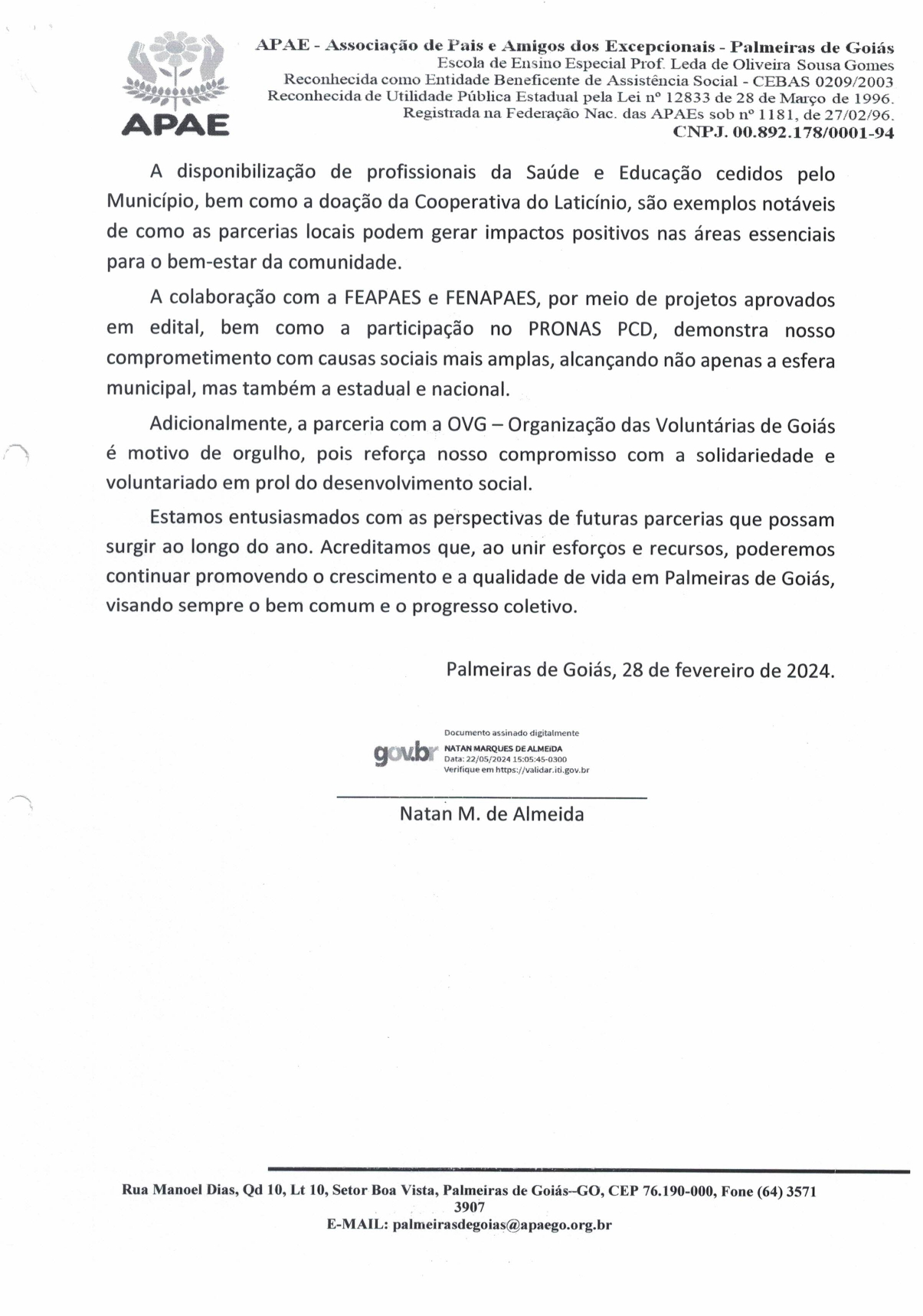 APAE

APAE - Associação de Pais e Amigos dos Excepcionais - Palmeiras de Goiás
Escola de Ensino Especial Prof. Leda de Oliveira Sousa Gomes
Reconhecida como Entidade Beneficente de Assistência Social - CEBAS 0209/2003
Reconhecida de Utilidade Pública Estadual pela Lei nº 12833 de 28 de Março de 1996.
Registrada na Federação Nac. das APAEs sob nº 1181, de 27/02/96.
CNPJ. 00.892.178/0001-94

A disponibilização de profissionais da Saúde e Educação cedidos pelo Município, bem como a doação da Cooperativa do Laticínio, são exemplos notáveis de como as parcerias locais podem gerar impactos positivos nas áreas essenciais para o bem-estar da comunidade.

A colaboração com a FEAPAES e FENAPAES, por meio de projetos aprovados em edital, bem como a participação no PRONAS PCD, demonstra nosso comprometimento com causas sociais mais amplas, alcançando não apenas a esfera municipal, mas também a estadual e nacional.

Adicionalmente, a parceria com a OVG – Organização das Voluntárias de Goiás é motivo de orgulho, pois reforça nosso compromisso com a solidariedade e voluntariado em prol do desenvolvimento social.

Estamos entusiasmados com as perspectivas de futuras parcerias que possam surgir ao longo do ano. Acreditamos que, ao unir esforços e recursos, poderemos continuar promovendo o crescimento e a qualidade de vida em Palmeiras de Goiás, visando sempre o bem comum e o progresso coletivo.

Palmeiras de Goiás, 28 de fevereiro de 2024.

gov.br Documento assinado digitalmente
NATAN MARQUES DE ALMEIDA
Data: 22/05/2024 15:05:45-0300
Verifique em https://validar.iti.gov.br

Natan M. de Almeida

Rua Manoel Dias, Qd 10, Lt 10, Setor Boa Vista, Palmeiras de Goiás–GO, CEP 76.190-000, Fone (64) 3571 3907
E-MAIL: palmeirasdegoias@apaego.org.br